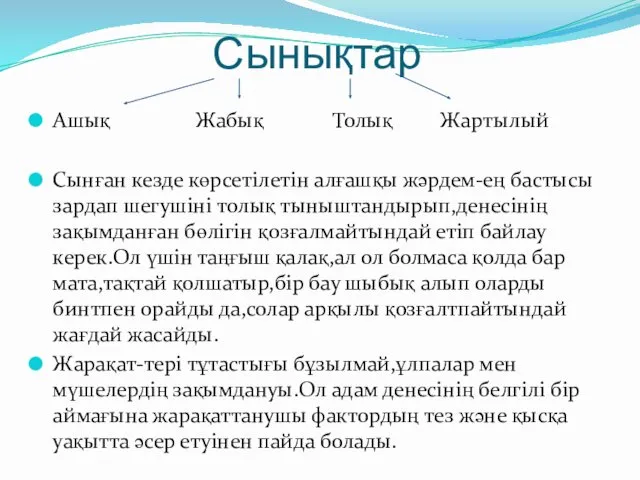 Сынықтар

Ашық Жабық Толық Жартылый

Сынған кезде көрсетілетін алғашқы жәрдем-ең бастысы зардап шегушіні толық тыныштандырып,денесінің зақымданған бөлігін қозғалмайтындай етіп байлау керек.Ол үшін таңғыш қалақ,ал ол болмаса қолда бар мата,тақтай қолшатыр,бір бау шыбық алып оларды бинтпен орайды да,солар арқылы қозғалтпайтындай жағдай жасайды.

Жарақат-тері тұтастығы бұзылмай,ұлпалар мен мүшелердің зақымдануы.Ол адам денесінің белгілі бір аймағына жарақаттанушы фактордың тез және қысқа уақытта әсер етуінен пайда болады.